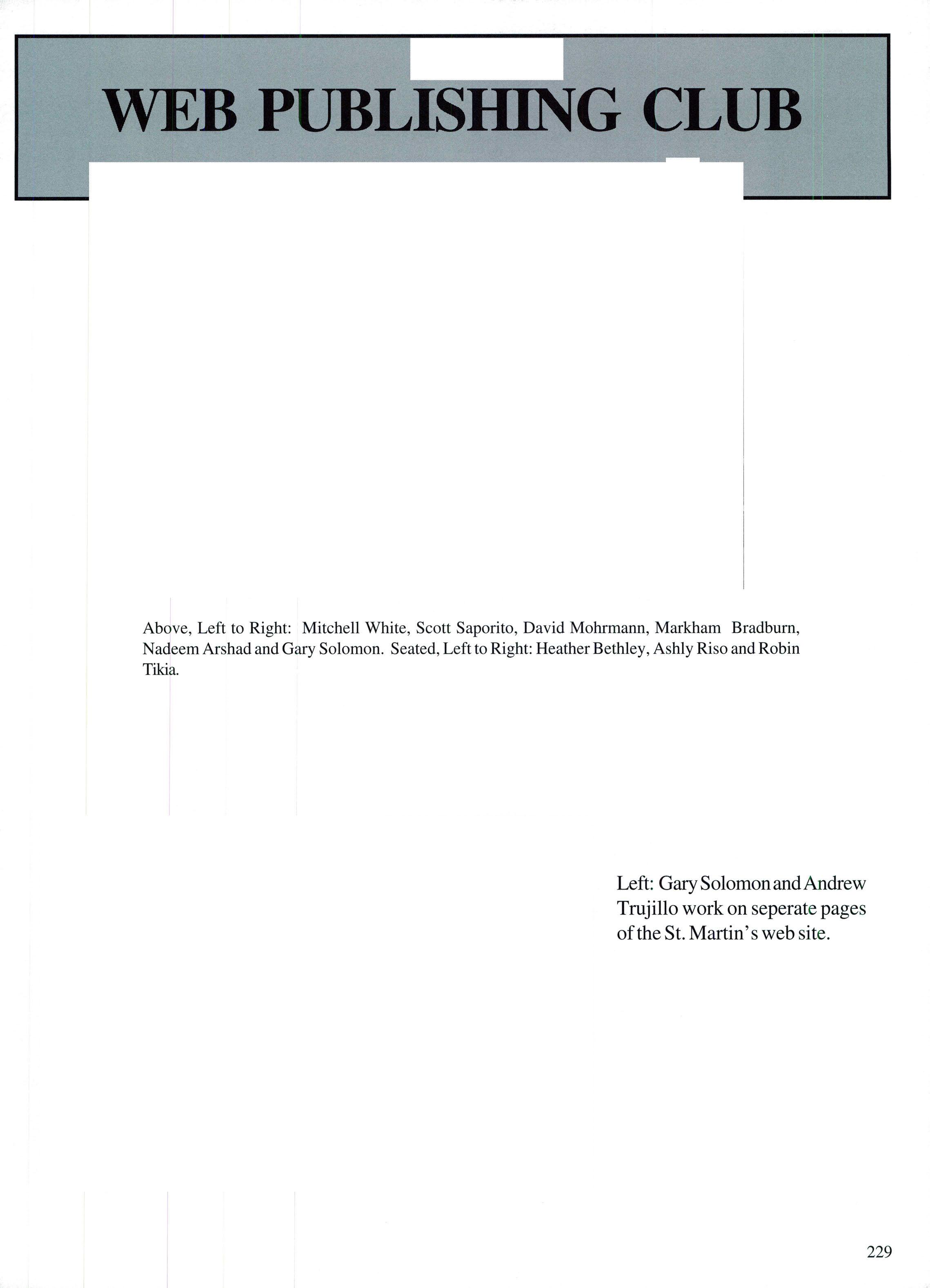 WEB PUBLISHING CLUB

Above, Left to Right: Mitchell White, Scott Saporito, David Mohrmann, Markham Bradburn, Nadeem Arshad and Gary Solomon. Seated, Left to Right: Heather Bethley, Ashly Riso and Robin Tikia.

Left: Gary Solomon and Andrew Trujillo work on seperate pages of the St. Martin's web site.

229